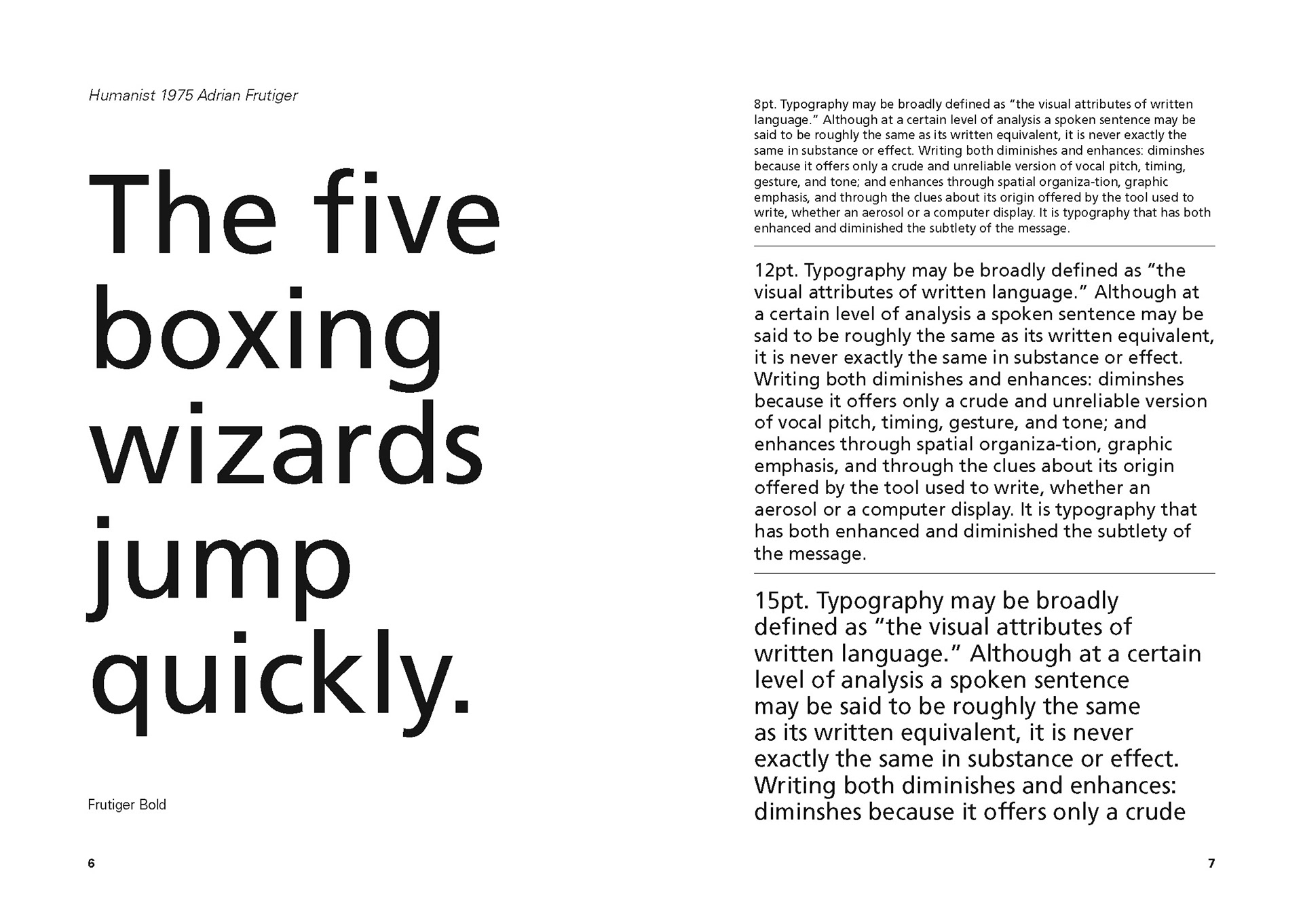 Humanist 1975 Adrian Frutiger

The five boxing wizards jump quickly.

Frutiger Bold

6

8pt. Typography may be broadly defined as "the visual attributes of written language." Although at a certain level of analysis a spoken sentence may be said to be roughly the same as its written equivalent, it is never exactly the same in substance or effect. Writing both diminishes and enhances: diminshes because it offers only a crude and unreliable version of vocal pitch, timing, gesture, and tone; and enhances through spatial organiza-tion, graphic emphasis, and through the clues about its origin offered by the tool used to write, whether an aerosol or a computer display. It is typography that has both enhanced and diminished the subtlety of the message.

12pt. Typography may be broadly defined as "the visual attributes of written language." Although at a certain level of analysis a spoken sentence may be said to be roughly the same as its written equivalent, it is never exactly the same in substance or effect. Writing both diminishes and enhances: diminshes because it offers only a crude and unreliable version of vocal pitch, timing, gesture, and tone; and enhances through spatial organiza-tion, graphic emphasis, and through the clues about its origin offered by the tool used to write, whether an aerosol or a computer display. It is typography that has both enhanced and diminished the subtlety of the message.

15pt. Typography may be broadly defined as "the visual attributes of written language." Although at a certain level of analysis a spoken sentence may be said to be roughly the same as its written equivalent, it is never exactly the same in substance or effect. Writing both diminishes and enhances: diminshes because it offers only a crude

7